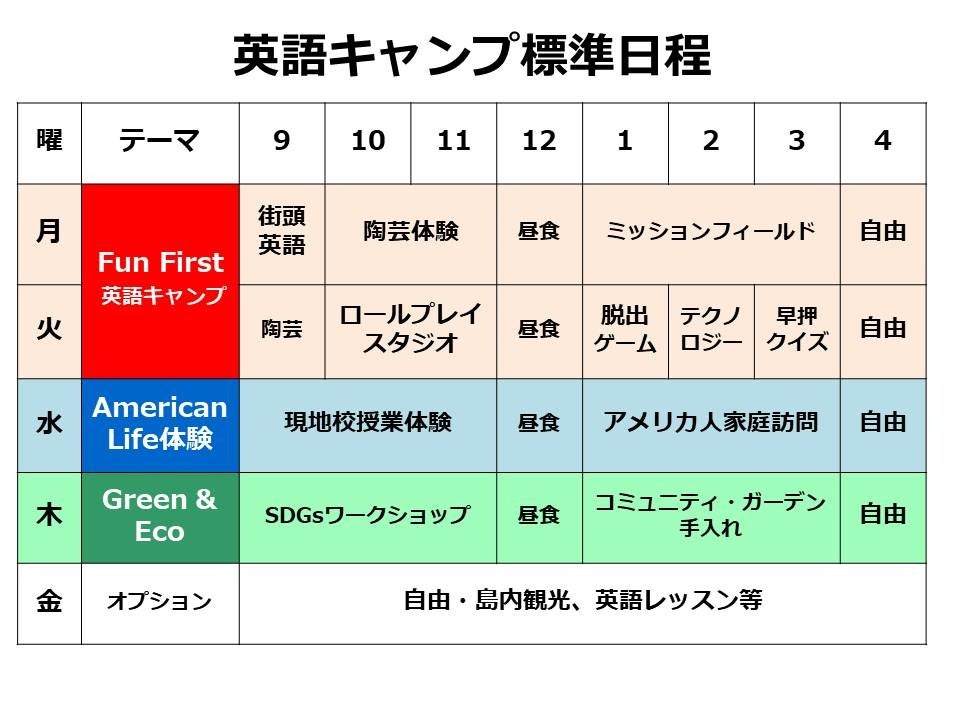 英語キャンプ標準日程

| 曜 | テーマ | 9 | 10 | 11 | 12 | 1 | 2 | 3 | 4 |
|---|---|---|---|---|---|---|---|---|---|
| 月 | Fun First 英語キャンプ | 街頭英語 | 陶芸体験 | | 昼食 | ミッションフィールド | | | 自由 |
| 火 | | 陶芸 | ロールプレイスタジオ | | 昼食 | 脱出ゲーム | テクノロジー | 早押クイズ | 自由 |
| 水 | American Life体験 | 現地校授業体験 | | | 昼食 | アメリカ人家庭訪問 | | | 自由 |
| 木 | Green & Eco | SDGsワークショップ | | | 昼食 | コミュニティ・ガーデン手入れ | | | 自由 |
| 金 | オプション | 自由・島内観光、英語レッスン等 | | | | | | | |